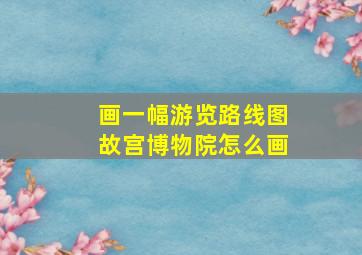 画一幅游览路线图
故宫博物院怎么画